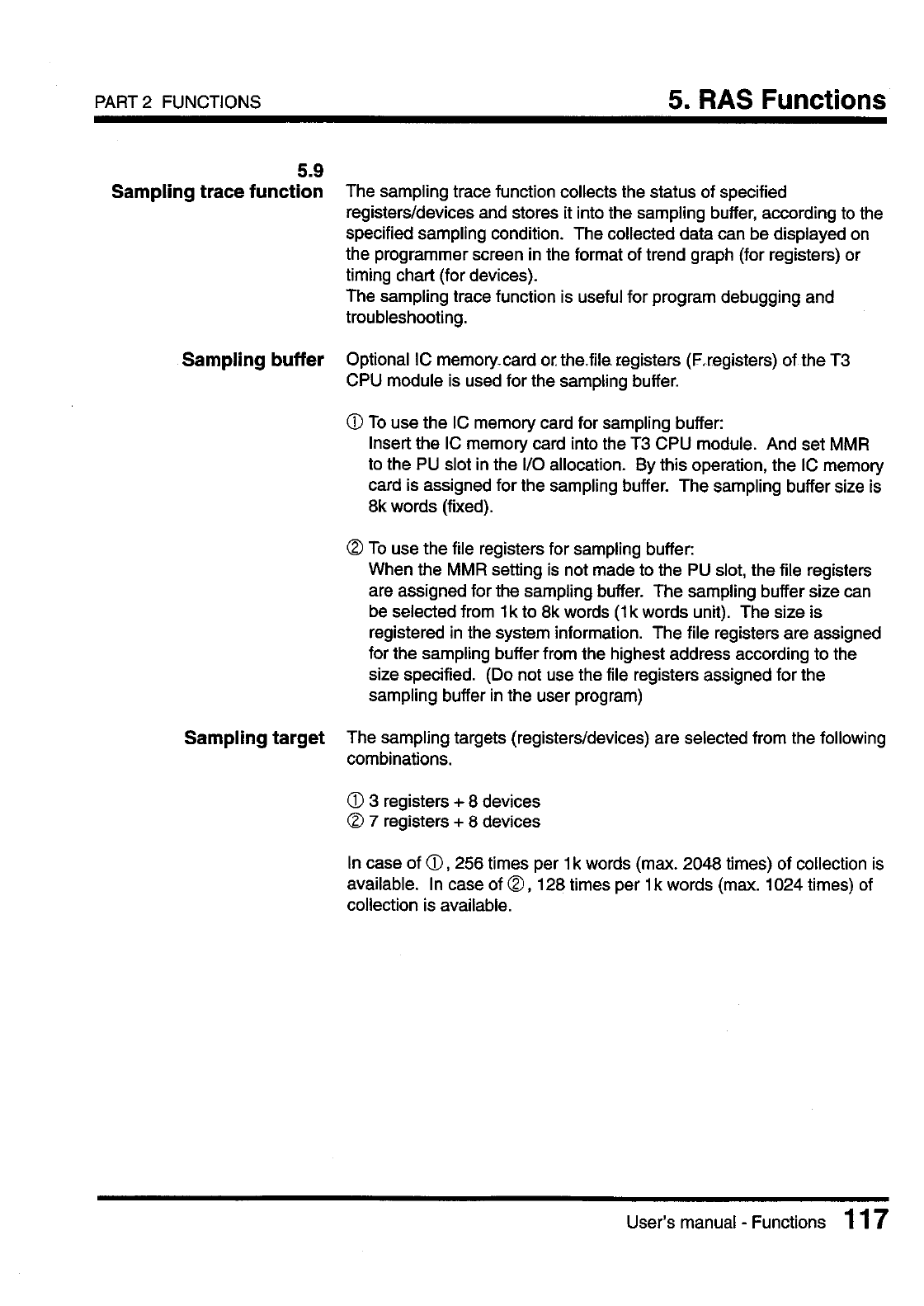 PART 2 FUNCTIONS

5. RAS Functions

5.9
Sampling trace function

The sampling trace function collects the status of specified registers/devices and stores it into the sampling buffer, according to the specified sampling condition. The collected data can be displayed on the programmer screen in the format of trend graph (for registers) or timing chart (for devices).
The sampling trace function is useful for program debugging and troubleshooting.

Sampling buffer

Optional IC memory card or the file registers (F registers) of the T3 CPU module is used for the sampling buffer.

① To use the IC memory card for sampling buffer:
Insert the IC memory card into the T3 CPU module. And set MMR to the PU slot in the I/O allocation. By this operation, the IC memory card is assigned for the sampling buffer. The sampling buffer size is 8k words (fixed).

② To use the file registers for sampling buffer:
When the MMR setting is not made to the PU slot, the file registers are assigned for the sampling buffer. The sampling buffer size can be selected from 1k to 8k words (1k words unit). The size is registered in the system information. The file registers are assigned for the sampling buffer from the highest address according to the size specified. (Do not use the file registers assigned for the sampling buffer in the user program)

Sampling target

The sampling targets (registers/devices) are selected from the following combinations.

① 3 registers + 8 devices
② 7 registers + 8 devices

In case of ①, 256 times per 1k words (max. 2048 times) of collection is available. In case of ②, 128 times per 1k words (max. 1024 times) of collection is available.

User's manual - Functions 117